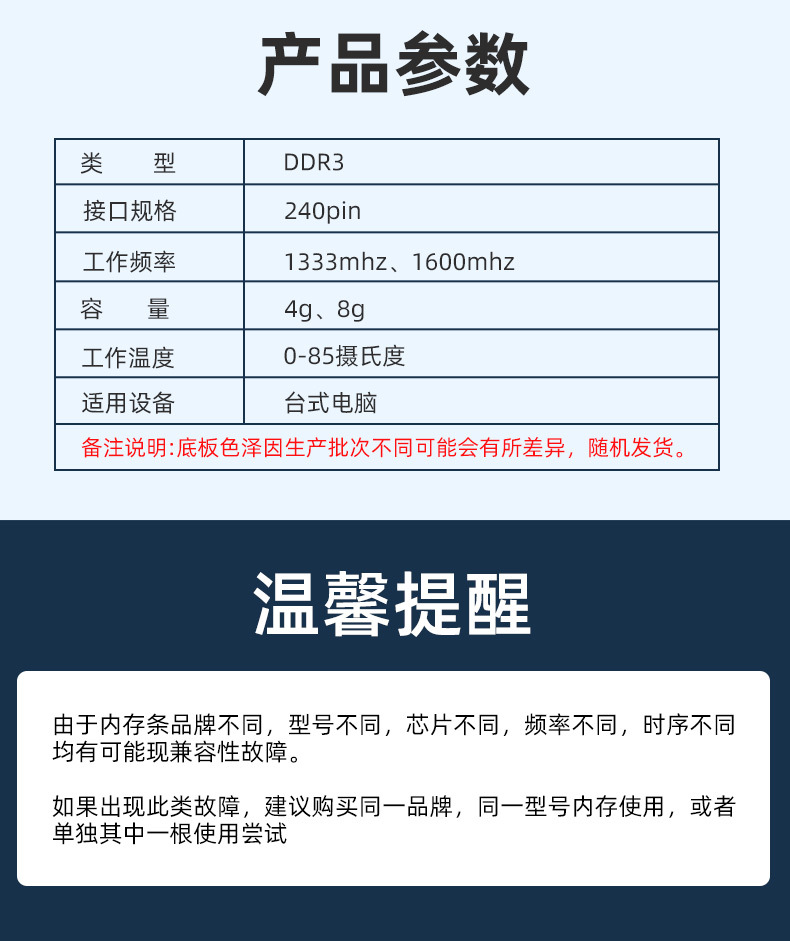 产品参数

| 类　　型 | DDR3 |
|---|---|
| 接口规格 | 240pin |
| 工作频率 | 1333mhz、1600mhz |
| 容　　量 | 4g、8g |
| 工作温度 | 0-85摄氏度 |
| 适用设备 | 台式电脑 |
| 备注说明:底板色泽因生产批次不同可能会有所差异，随机发货。 | |

温馨提醒

由于内存条品牌不同，型号不同，芯片不同，频率不同，时序不同均有可能现兼容性故障。

如果出现此类故障，建议购买同一品牌，同一型号内存使用，或者单独其中一根使用尝试